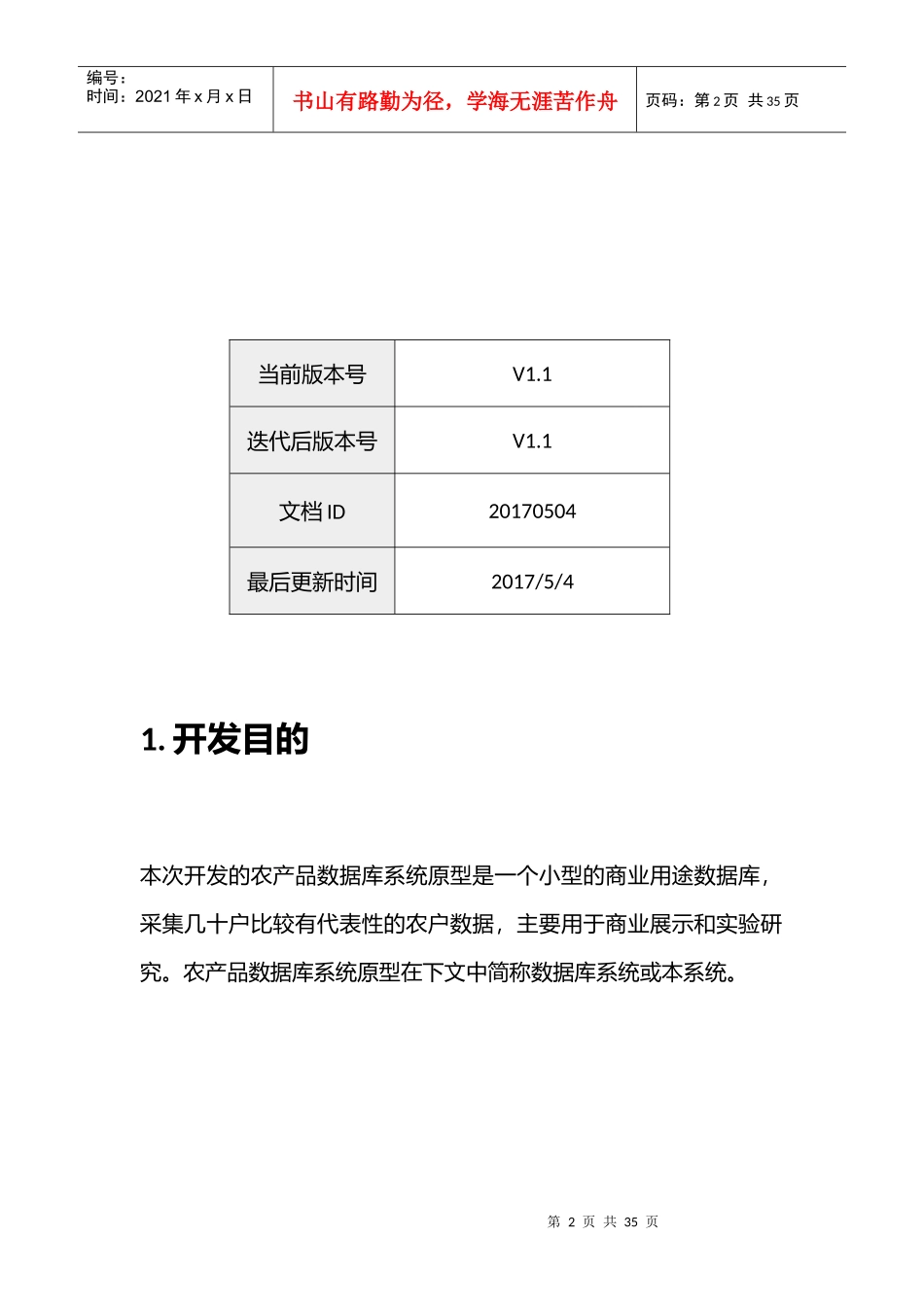 编号：
时间：2021 年 x 月 x 日

书山有路勤为径，学海无涯苦作舟

页码：第 2 页 共 35 页

| 当前版本号 | V1.1 |
|---|---|
| 迭代后版本号 | V1.1 |
| 文档 ID | 20170504 |
| 最后更新时间 | 2017/5/4 |

1. 开发目的

本次开发的农产品数据库系统原型是一个小型的商业用途数据库，采集几十户比较有代表性的农户数据，主要用于商业展示和实验研究。农产品数据库系统原型在下文中简称数据库系统或本系统。

第 2 页 共 35 页